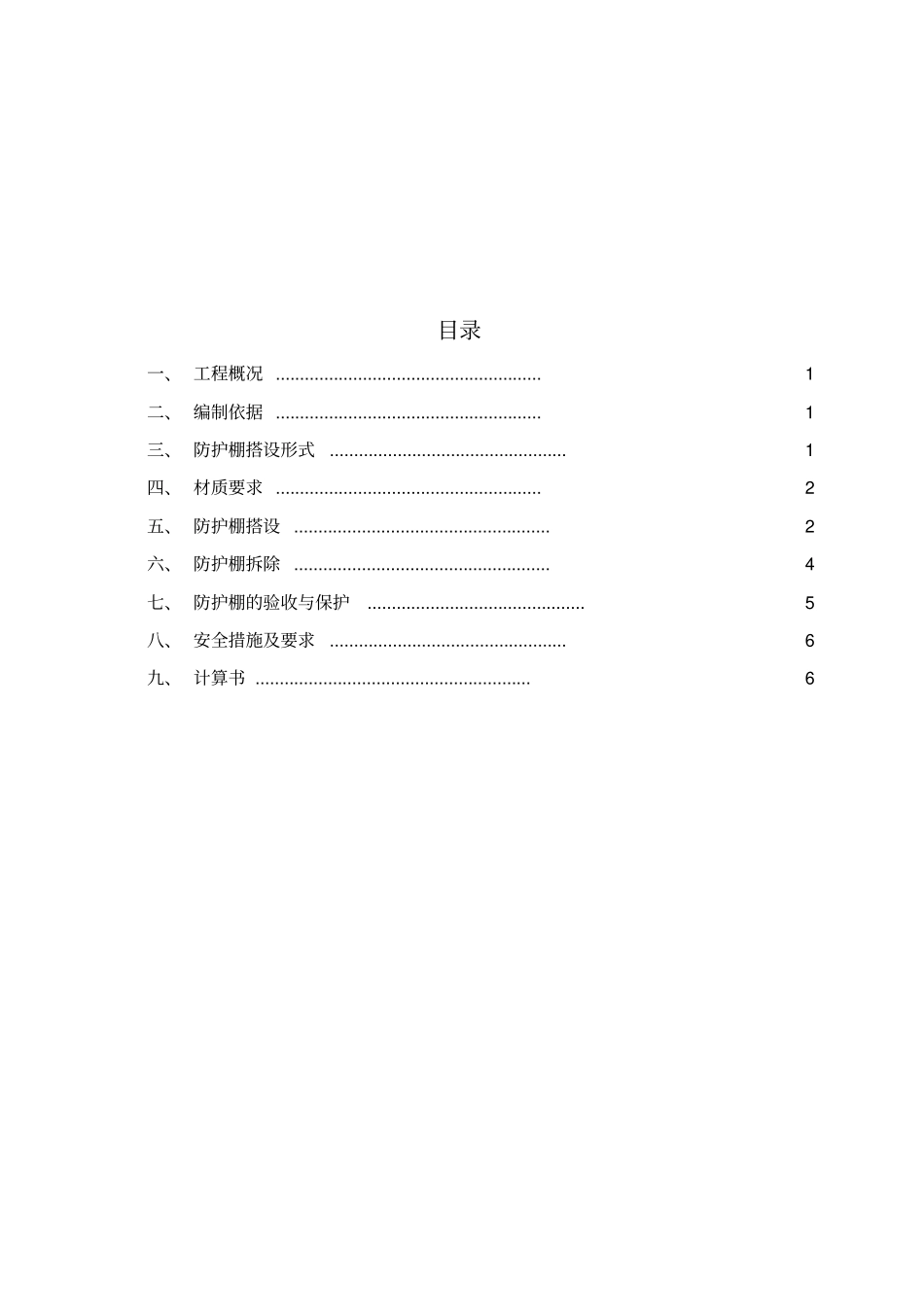 目录

一、 工程概况 ...................................................... 1

二、 编制依据 ...................................................... 1

三、 防护棚搭设形式 ................................................ 1

四、 材质要求 ...................................................... 2

五、 防护棚搭设 .................................................... 2

六、 防护棚拆除 .................................................... 4

七、 防护棚的验收与保护 ............................................ 5

八、 安全措施及要求 ................................................ 6

九、 计算书 ........................................................ 6